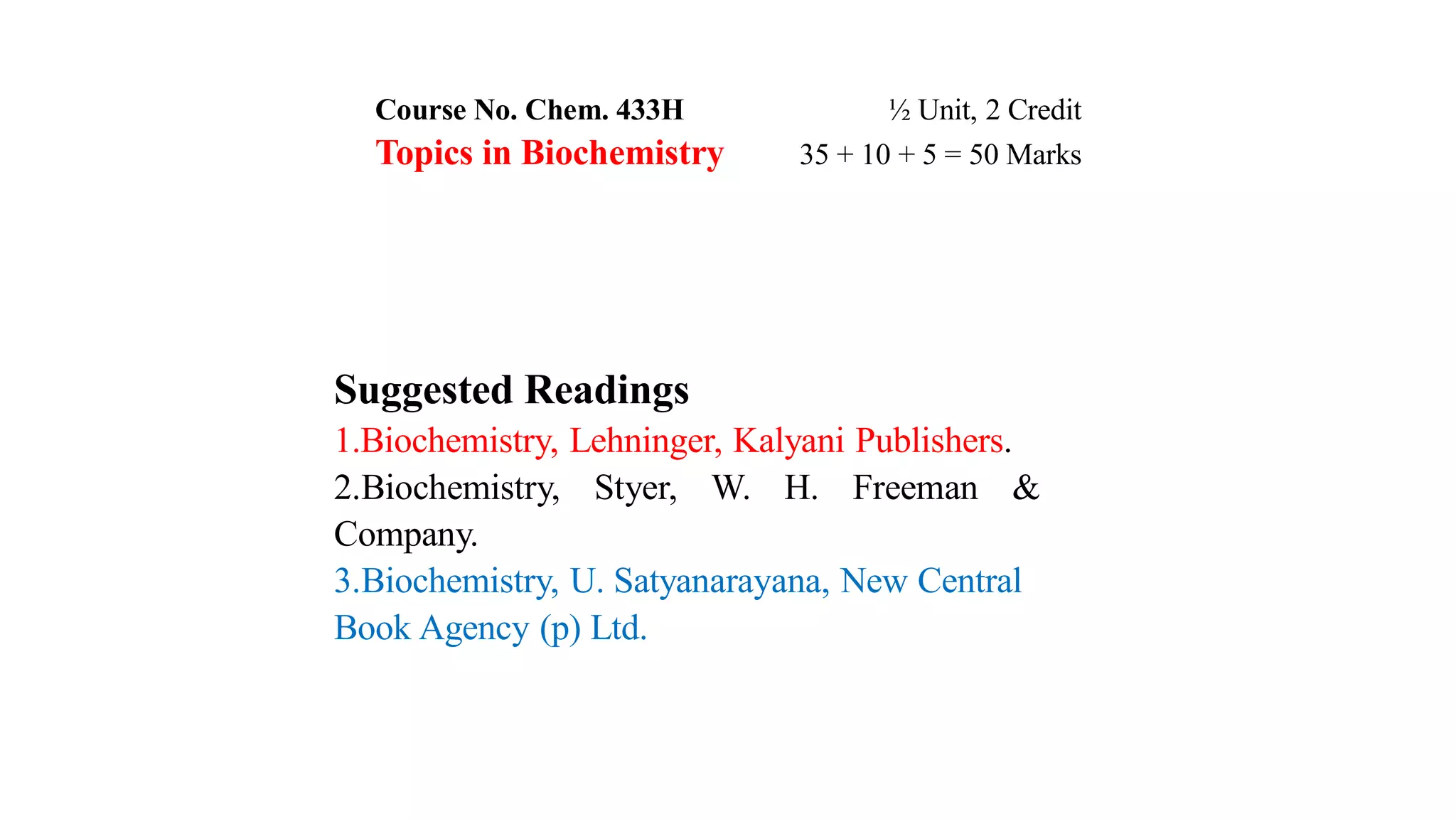 Course No. Chem. 433H

Topics in Biochemistry

½ Unit, 2 Credit

35 + 10 + 5 = 50 Marks

Suggested Readings

1.Biochemistry, Lehninger, Kalyani Publishers.

2.Biochemistry, Styer, W. H. Freeman & Company.

3.Biochemistry, U. Satyanarayana, New Central Book Agency (p) Ltd.